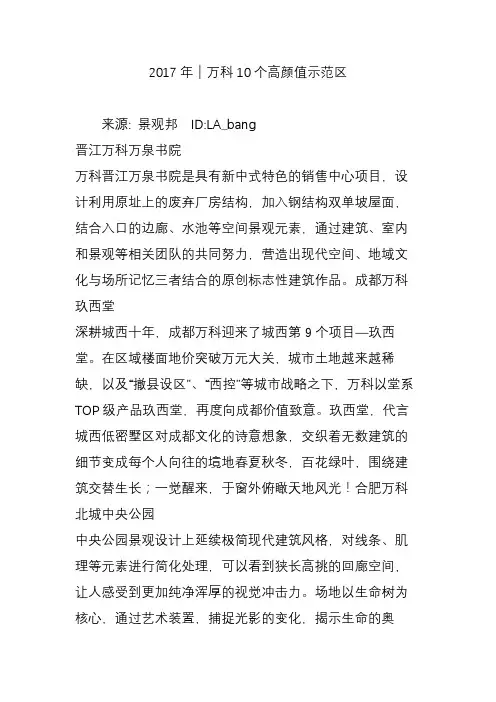 2017 年｜万科 10 个高颜值示范区

来源：景观邦　ID:LA_bang

晋江万科万泉书院

万科晋江万泉书院是具有新中式特色的销售中心项目，设计利用原址上的废弃厂房结构，加入钢结构双单坡屋面，结合入口的边廊、水池等空间景观元素，通过建筑、室内和景观等相关团队的共同努力，营造出现代空间、地域文化与场所记忆三者结合的原创标志性建筑作品。成都万科玖西堂

深耕城西十年，成都万科迎来了城西第 9 个项目—玖西堂。在区域楼面地价突破万元大关，城市土地越来越稀缺，以及“撤县设区”、“西控”等城市战略之下，万科以堂系 TOP 级产品玖西堂，再度向成都价值致意。玖西堂，代言城西低密墅区对成都文化的诗意想象，交织着无数建筑的细节变成每个人向往的境地春夏秋冬，百花绿叶，围绕建筑交替生长；一觉醒来，于窗外俯瞰天地风光！合肥万科北城中央公园

中央公园景观设计上延续极简现代建筑风格，对线条、肌理等元素进行简化处理，可以看到狭长高挑的回廊空间，让人感受到更加纯净浑厚的视觉冲击力。场地以生命树为核心，通过艺术装置，捕捉光影的变化，揭示生命的奥